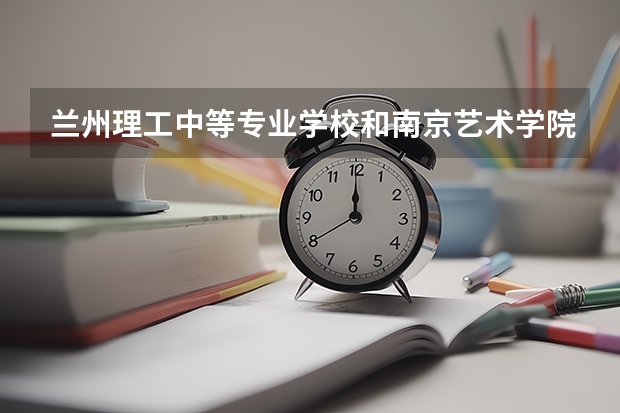 兰州理工中等专业学校和南京艺术学院

12
1
2
3
4
5
6
7
8
9
10
11